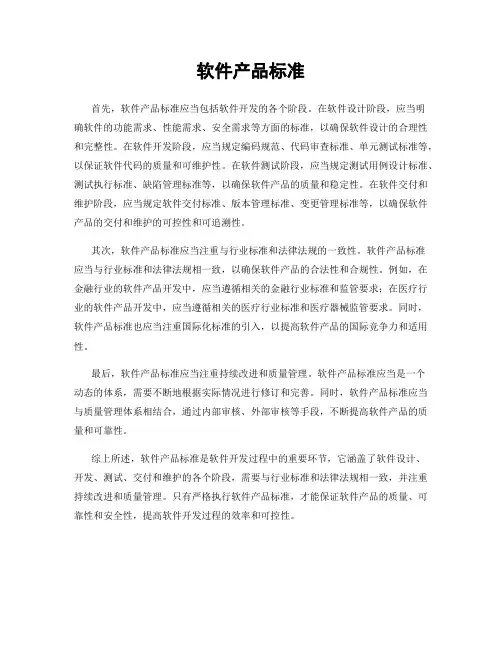 软件产品标准

首先，软件产品标准应当包括软件开发的各个阶段。在软件设计阶段，应当明确软件的功能需求、性能需求、安全需求等方面的标准，以确保软件设计的合理性和完整性。在软件开发阶段，应当规定编码规范、代码审查标准、单元测试标准等，以保证软件代码的质量和可维护性。在软件测试阶段，应当规定测试用例设计标准、测试执行标准、缺陷管理标准等，以确保软件产品的质量和稳定性。在软件交付和维护阶段，应当规定软件交付标准、版本管理标准、变更管理标准等，以确保软件产品的交付和维护的可控性和可追溯性。

其次，软件产品标准应当注重与行业标准和法律法规的一致性。软件产品标准应当与行业标准和法律法规相一致，以确保软件产品的合法性和合规性。例如，在金融行业的软件产品开发中，应当遵循相关的金融行业标准和监管要求；在医疗行业的软件产品开发中，应当遵循相关的医疗行业标准和医疗器械监管要求。同时，软件产品标准也应当注重国际化标准的引入，以提高软件产品的国际竞争力和适用性。

最后，软件产品标准应当注重持续改进和质量管理。软件产品标准应当是一个动态的体系，需要不断地根据实际情况进行修订和完善。同时，软件产品标准应当与质量管理体系相结合，通过内部审核、外部审核等手段，不断提高软件产品的质量和可靠性。

综上所述，软件产品标准是软件开发过程中的重要环节，它涵盖了软件设计、开发、测试、交付和维护的各个阶段，需要与行业标准和法律法规相一致，并注重持续改进和质量管理。只有严格执行软件产品标准，才能保证软件产品的质量、可靠性和安全性，提高软件开发过程的效率和可控性。